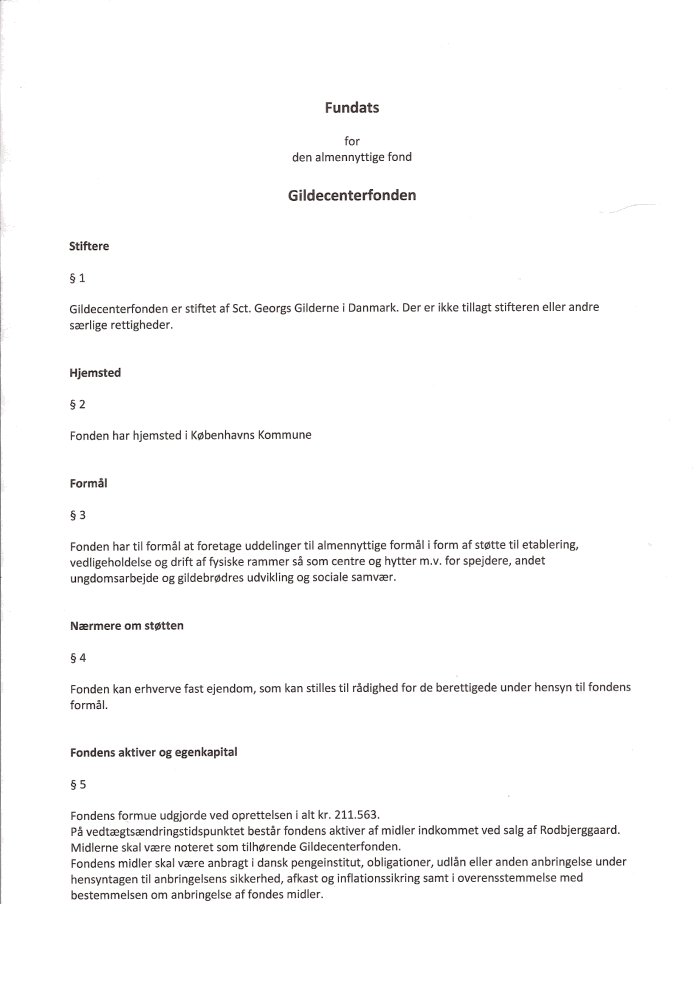 Fundats

for
den almennyttige fond

Gildecenterfonden

Stiftere

§ 1

Gildecenterfonden er stiftet af Sct. Georgs Gilderne i Danmark. Der er ikke tillagt stifteren eller andre særlige rettigheder.

Hjemsted

§ 2

Fonden har hjemsted i Københavns Kommune

Formål

§ 3

Fonden har til formål at foretage uddelinger til almennyttige formål i form af støtte til etablering, vedligeholdelse og drift af fysiske rammer så som centre og hytter m.v. for spejdere, andet ungdomsarbejde og gildebrødres udvikling og sociale samvær.

Nærmere om støtten

§ 4

Fonden kan erhverve fast ejendom, som kan stilles til rådighed for de berettigede under hensyn til fondens formål.

Fondens aktiver og egenkapital

§ 5

Fondens formue udgjorde ved oprettelsen i alt kr. 211.563.
På vedtægtsændringstidspunktet består fondens aktiver af midler indkommet ved salg af Rodbjerggaard.
Midlerne skal være noteret som tilhørende Gildecenterfonden.
Fondens midler skal være anbragt i dansk pengeinstitut, obligationer, udlån eller anden anbringelse under hensyntagen til anbringelsens sikkerhed, afkast og inflationssikring samt i overensstemmelse med bestemmelsen om anbringelse af fondes midler.